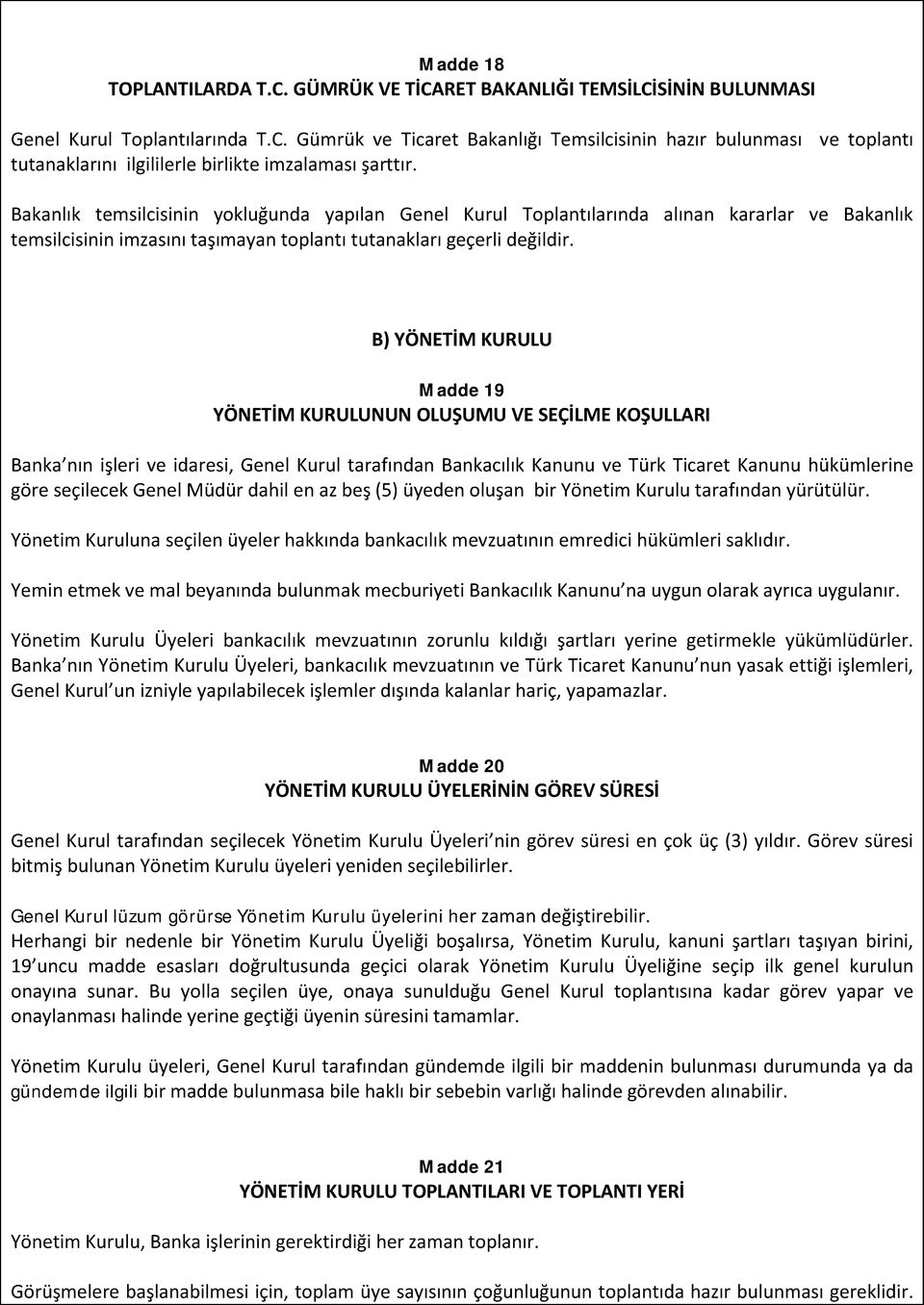 Madde 18
TOPLANTILARDA T.C. GÜMRÜK VE TİCARET BAKANLIĞI TEMSİLCİSİNİN BULUNMASI

Genel Kurul Toplantılarında T.C. Gümrük ve Ticaret Bakanlığı Temsilcisinin hazır bulunması ve toplantı tutanaklarını ilgililerle birlikte imzalaması şarttır.

Bakanlık temsilcisinin yokluğunda yapılan Genel Kurul Toplantılarında alınan kararlar ve Bakanlık temsilcisinin imzasını taşımayan toplantı tutanakları geçerli değildir.

B) YÖNETİM KURULU

Madde 19
YÖNETİM KURULUNUN OLUŞUMU VE SEÇİLME KOŞULLARI

Banka'nın işleri ve idaresi, Genel Kurul tarafından Bankacılık Kanunu ve Türk Ticaret Kanunu hükümlerine göre seçilecek Genel Müdür dahil en az beş (5) üyeden oluşan bir Yönetim Kurulu tarafından yürütülür.

Yönetim Kuruluna seçilen üyeler hakkında bankacılık mevzuatının emredici hükümleri saklıdır.

Yemin etmek ve mal beyanında bulunmak mecburiyeti Bankacılık Kanunu'na uygun olarak ayrıca uygulanır.

Yönetim Kurulu Üyeleri bankacılık mevzuatının zorunlu kıldığı şartları yerine getirmekle yükümlüdürler. Banka'nın Yönetim Kurulu Üyeleri, bankacılık mevzuatının ve Türk Ticaret Kanunu'nun yasak ettiği işlemleri, Genel Kurul'un izniyle yapılabilecek işlemler dışında kalanlar hariç, yapamazlar.

Madde 20
YÖNETİM KURULU ÜYELERİNİN GÖREV SÜRESİ

Genel Kurul tarafından seçilecek Yönetim Kurulu Üyeleri'nin görev süresi en çok üç (3) yıldır. Görev süresi bitmiş bulunan Yönetim Kurulu üyeleri yeniden seçilebilirler.

Genel Kurul lüzum görürse Yönetim Kurulu üyelerini her zaman değiştirebilir.
Herhangi bir nedenle bir Yönetim Kurulu Üyeliği boşalırsa, Yönetim Kurulu, kanuni şartları taşıyan birini, 19'uncu madde esasları doğrultusunda geçici olarak Yönetim Kurulu Üyeliğine seçip ilk genel kurulun onayına sunar. Bu yolla seçilen üye, onaya sunulduğu Genel Kurul toplantısına kadar görev yapar ve onaylanması halinde yerine geçtiği üyenin süresini tamamlar.

Yönetim Kurulu üyeleri, Genel Kurul tarafından gündemde ilgili bir maddenin bulunması durumunda ya da gündemde ilgili bir madde bulunmasa bile haklı bir sebebin varlığı halinde görevden alınabilir.

Madde 21
YÖNETİM KURULU TOPLANTILARI VE TOPLANTI YERİ

Yönetim Kurulu, Banka işlerinin gerektirdiği her zaman toplanır.

Görüşmelere başlanabilmesi için, toplam üye sayısının çoğunluğunun toplantıda hazır bulunması gereklidir.